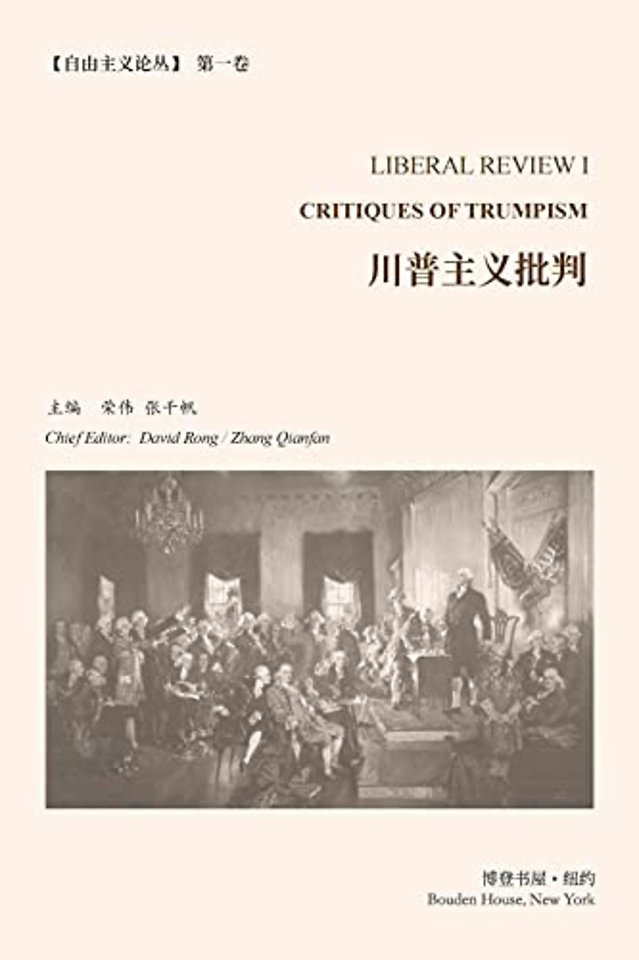 【自由主义论丛】 第一卷

LIBERAL REVIEW I

CRITIQUES OF TRUMPISM

川普主义批判

主编 荣伟 张千帆

Chief Editor: David Rong / Zhang Qianfan

博登书屋 • 纽约

Bouden House, New York